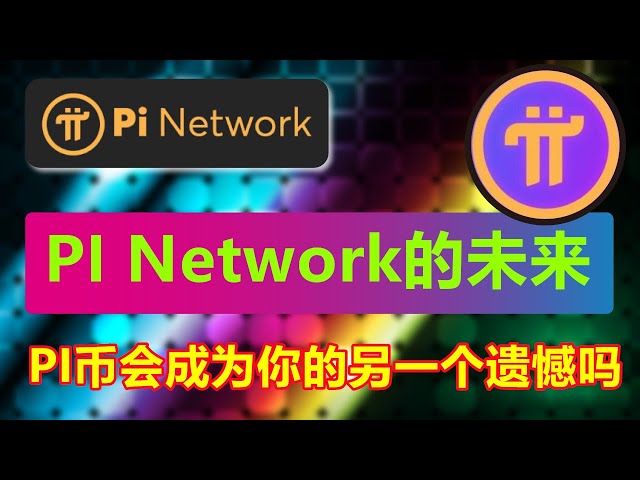 Pi Network

PI Network的未来

PI币会成为你的另一个遗憾吗